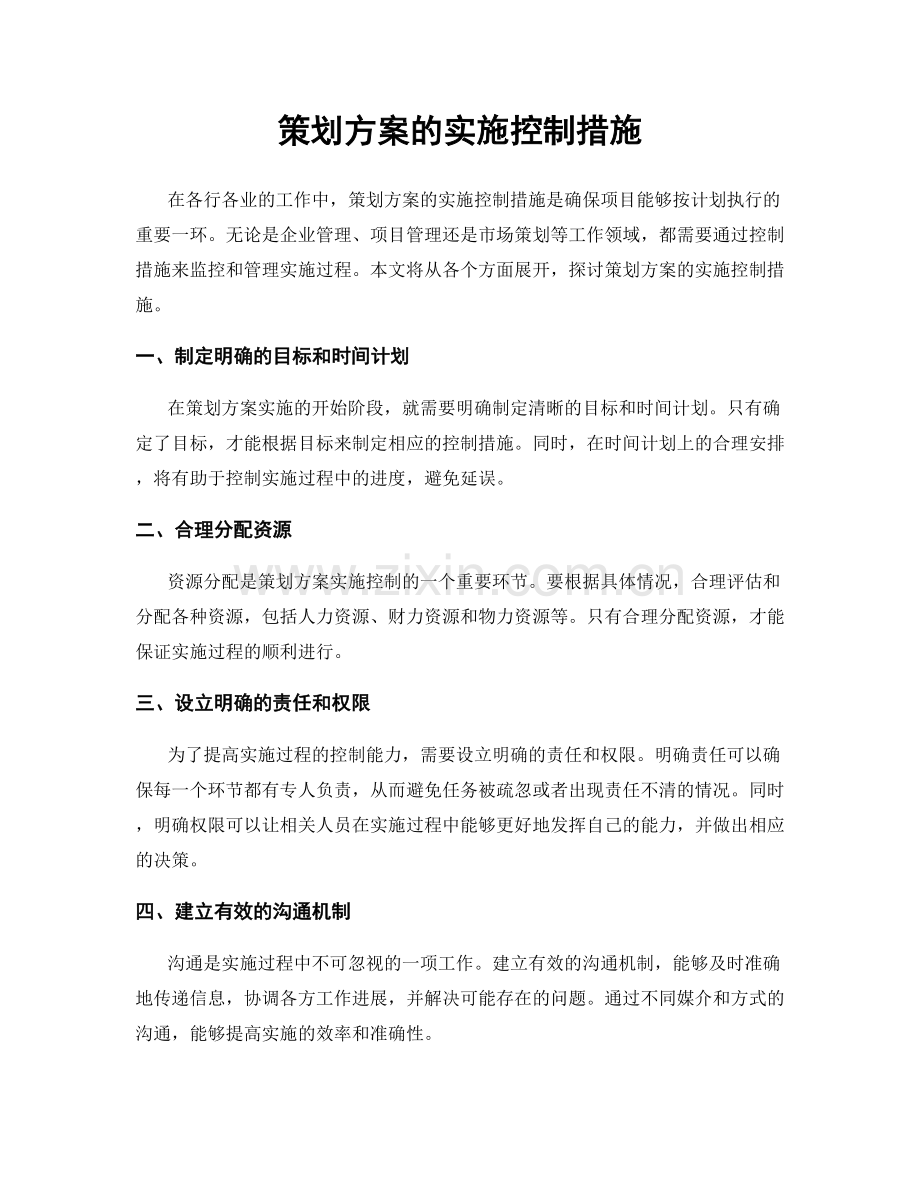 策划方案的实施控制措施

在各行各业的工作中，策划方案的实施控制措施是确保项目能够按计划执行的重要一环。无论是企业管理、项目管理还是市场策划等工作领域，都需要通过控制措施来监控和管理实施过程。本文将从各个方面展开，探讨策划方案的实施控制措施。

一、制定明确的目标和时间计划

在策划方案实施的开始阶段，就需要明确制定清晰的目标和时间计划。只有确定了目标，才能根据目标来制定相应的控制措施。同时，在时间计划上的合理安排，将有助于控制实施过程中的进度，避免延误。

二、合理分配资源

资源分配是策划方案实施控制的一个重要环节。要根据具体情况，合理评估和分配各种资源，包括人力资源、财力资源和物力资源等。只有合理分配资源，才能保证实施过程的顺利进行。

三、设立明确的责任和权限

为了提高实施过程的控制能力，需要设立明确的责任和权限。明确责任可以确保每一个环节都有专人负责，从而避免任务被疏忽或者出现责任不清的情况。同时，明确权限可以让相关人员在实施过程中能够更好地发挥自己的能力，并做出相应的决策。

四、建立有效的沟通机制

沟通是实施过程中不可忽视的一项工作。建立有效的沟通机制，能够及时准确地传递信息，协调各方工作进展，并解决可能存在的问题。通过不同媒介和方式的沟通，能够提高实施的效率和准确性。

www.zixin.com.cn